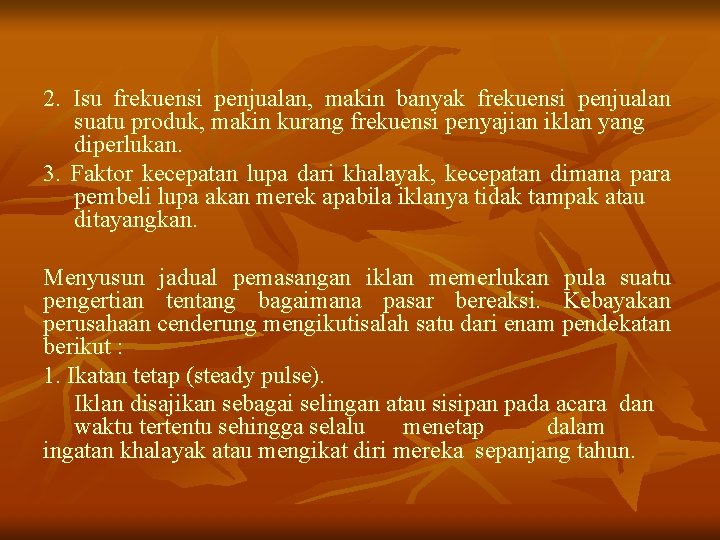 2. Isu frekuensi penjualan, makin banyak frekuensi penjualan suatu produk, makin kurang frekuensi penyajian iklan yang diperlukan.

3. Faktor kecepatan lupa dari khalayak, kecepatan dimana para pembeli lupa akan merek apabila iklanya tidak tampak atau ditayangkan.

Menyusun jadual pemasangan iklan memerlukan pula suatu pengertian tentang bagaimana pasar bereaksi. Kebayakan perusahaan cenderung mengikutisalah satu dari enam pendekatan berikut :

1. Ikatan tetap (steady pulse).

Iklan disajikan sebagai selingan atau sisipan pada acara dan waktu tertentu sehingga selalu menetap dalam ingatan khalayak atau mengikat diri mereka sepanjang tahun.